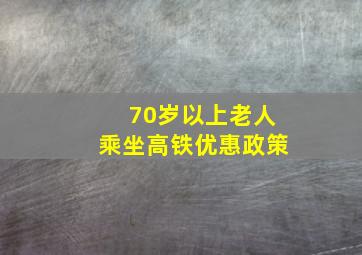 70岁以上老人
乘坐高铁优惠政策